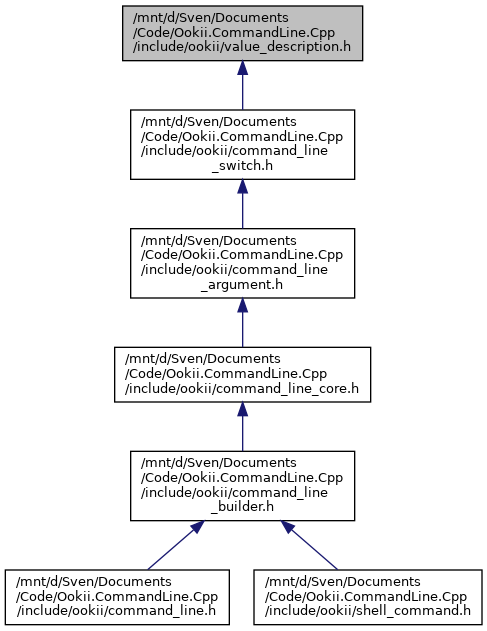 /mnt/d/Sven/Documents
/Code/Ookii.CommandLine.Cpp
/include/ookii/value_description.h

/mnt/d/Sven/Documents
/Code/Ookii.CommandLine.Cpp
/include/ookii/command_line
_switch.h

/mnt/d/Sven/Documents
/Code/Ookii.CommandLine.Cpp
/include/ookii/command_line
_argument.h

/mnt/d/Sven/Documents
/Code/Ookii.CommandLine.Cpp
/include/ookii/command_line_core.h

/mnt/d/Sven/Documents
/Code/Ookii.CommandLine.Cpp
/include/ookii/command_line
_builder.h

/mnt/d/Sven/Documents
/Code/Ookii.CommandLine.Cpp
/include/ookii/command_line.h

/mnt/d/Sven/Documents
/Code/Ookii.CommandLine.Cpp
/include/ookii/shell_command.h